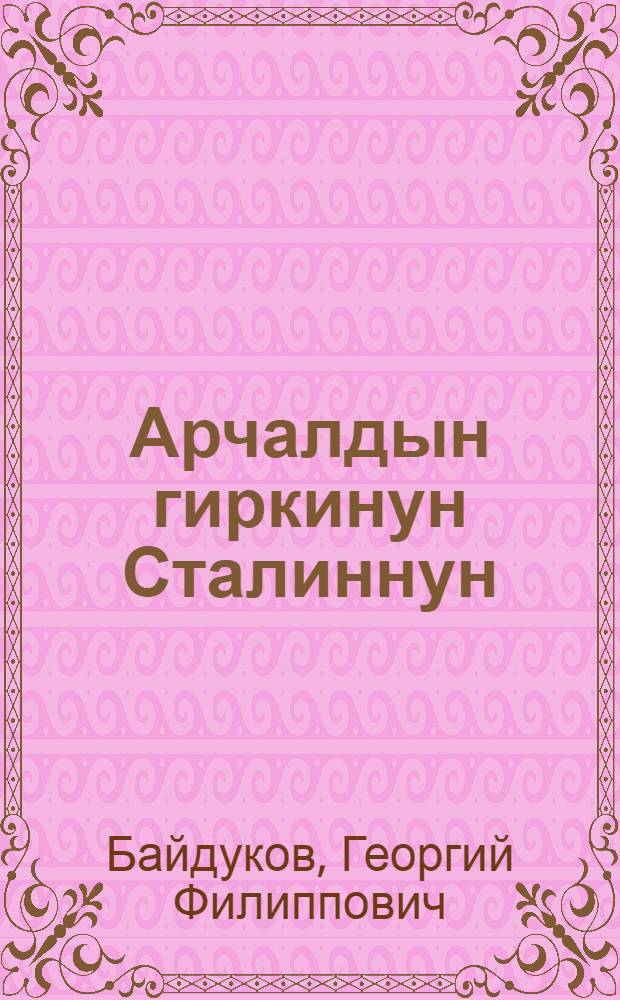 Арчалдын гиркинун Сталиннун

Байдуков, Георгий Филиппович